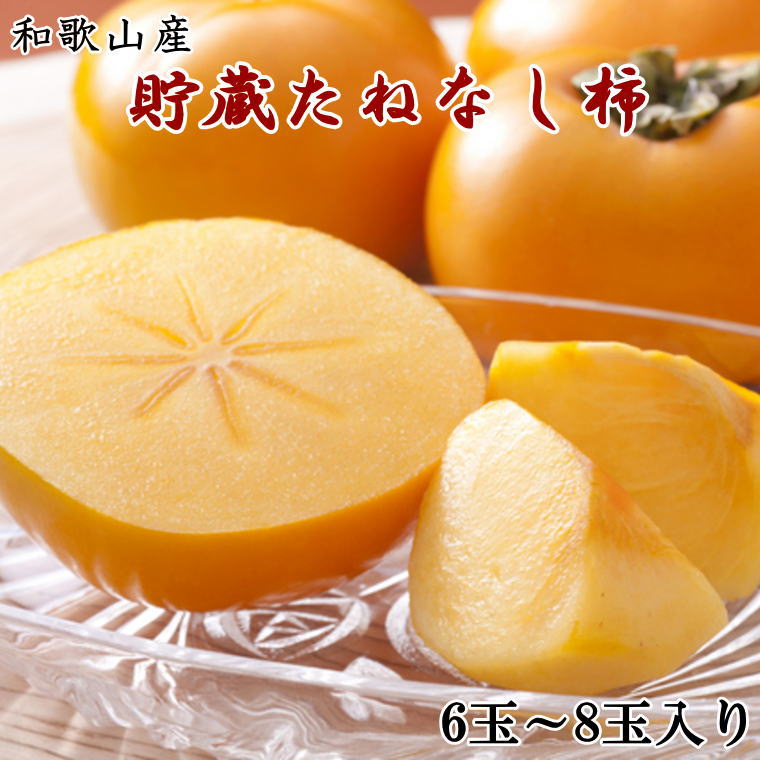 和歌山産
貯蔵たねなし柿

6玉～8玉入り